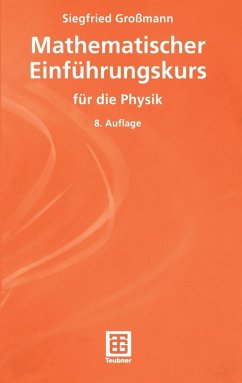 Siegfried Großmann

Mathematischer Einführungskurs

für die Physik

8. Auflage

Teubner